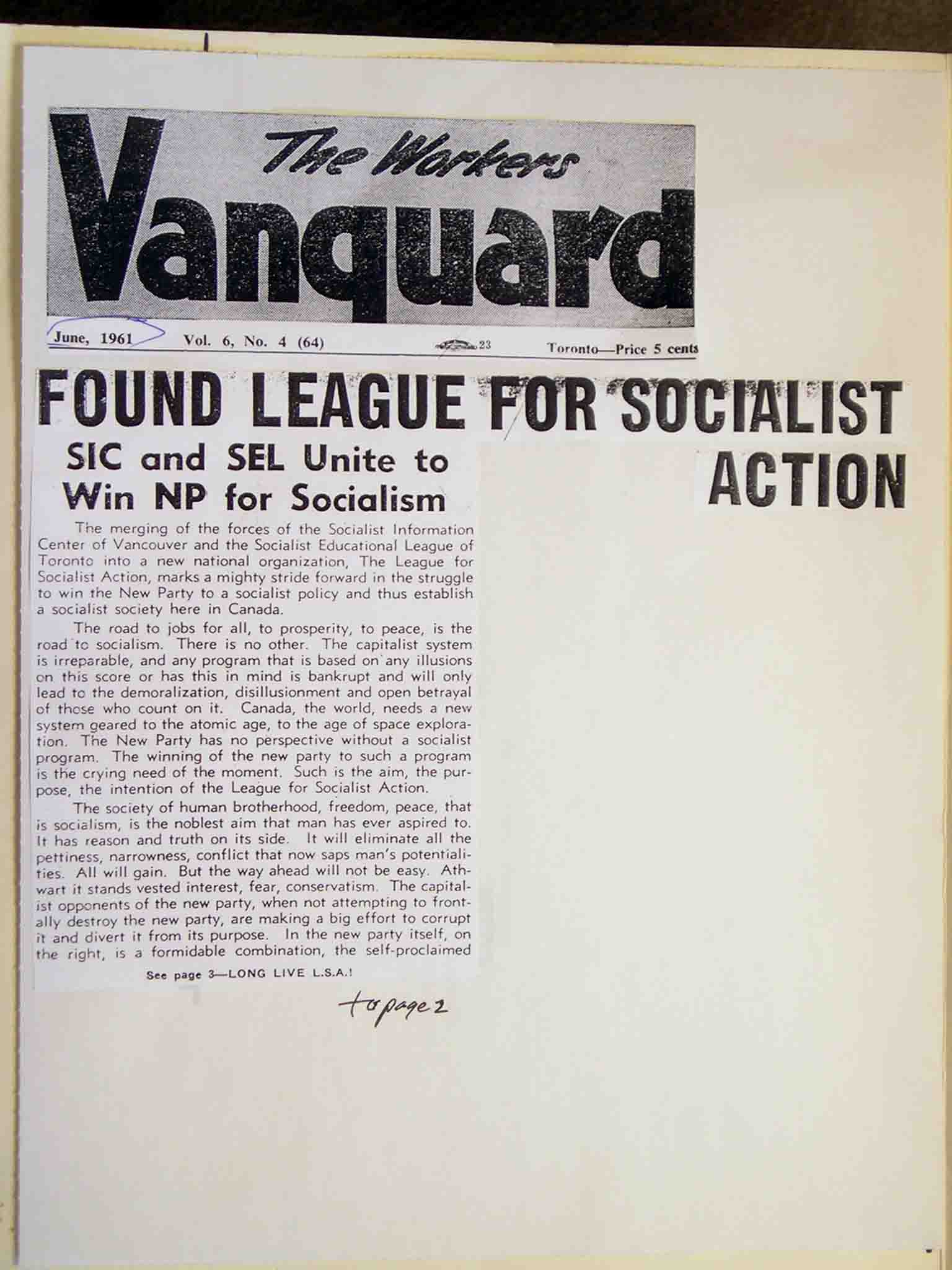 The Workers
Vanguard

June, 1961 Vol. 6, No. 4 (64) 23 Toronto—Price 5 cents

FOUND LEAGUE FOR SOCIALIST ACTION

SIC and SEL Unite to Win NP for Socialism

The merging of the forces of the Socialist Information Center of Vancouver and the Socialist Educational League of Toronto into a new national organization, The League for Socialist Action, marks a mighty stride forward in the struggle to win the New Party to a socialist policy and thus establish a socialist society here in Canada.

The road to jobs for all, to prosperity, to peace, is the road to socialism. There is no other. The capitalist system is irreparable, and any program that is based on any illusions on this score or has this in mind is bankrupt and will only lead to the demoralization, disillusionment and open betrayal of those who count on it. Canada, the world, needs a new system geared to the atomic age, to the age of space exploration. The New Party has no perspective without a socialist program. The winning of the new party to such a program is the crying need of the moment. Such is the aim, the purpose, the intention of the League for Socialist Action.

The society of human brotherhood, freedom, peace, that is socialism, is the noblest aim that man has ever aspired to. It has reason and truth on its side. It will eliminate all the pettiness, narrowness, conflict that now saps man's potentialities. All will gain. But the way ahead will not be easy. Athwart it stands vested interest, fear, conservatism. The capitalist opponents of the new party, when not attempting to frontally destroy the new party, are making a big effort to corrupt it and divert it from its purpose. In the new party itself, on the right, is a formidable combination, the self-proclaimed

See page 3—LONG LIVE L.S.A.!

to page 2